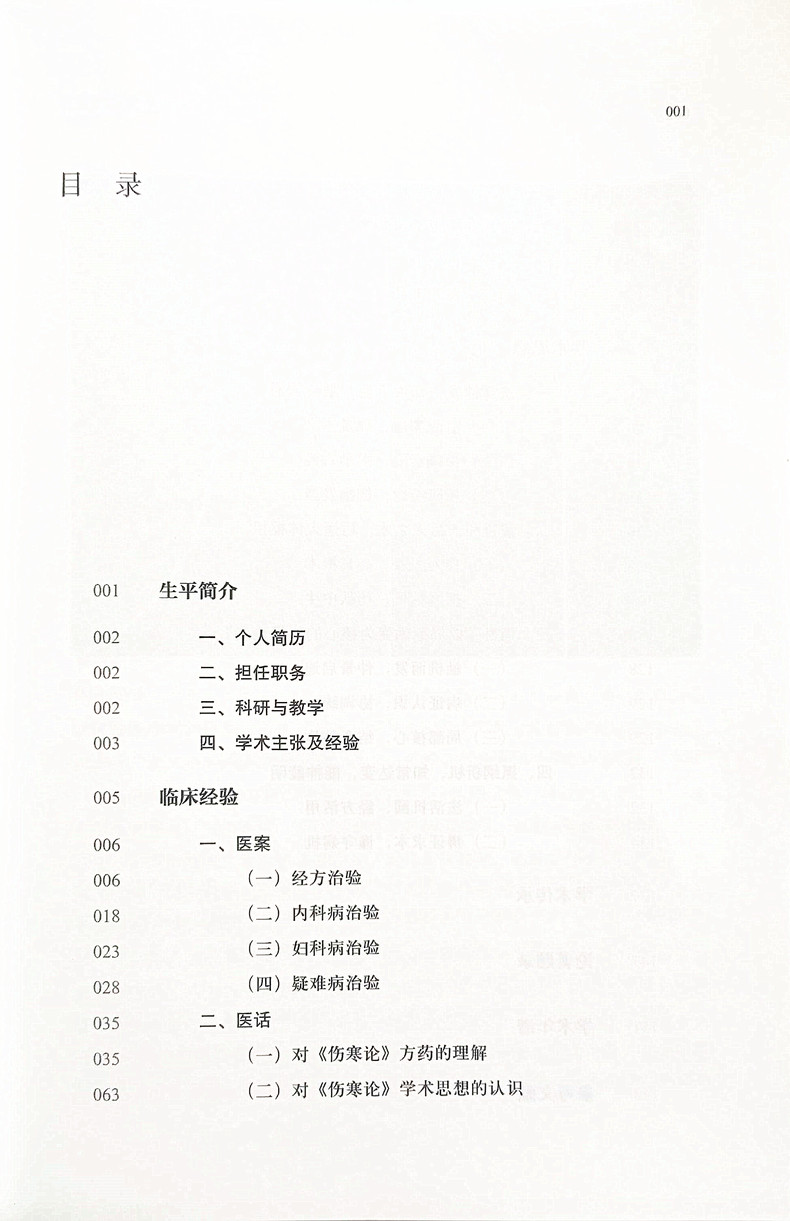 001

目 录

001 生平简介

002 一、个人简历

002 二、担任职务

002 三、科研与教学

003 四、学术主张及经验

005 临床经验

006 一、医案

006 （一）经方治验

018 （二）内科病治验

023 （三）妇科病治验

028 （四）疑难病治验

035 二、医话

035 （一）对《伤寒论》方药的理解

063 （二）对《伤寒论》学术思想的认识